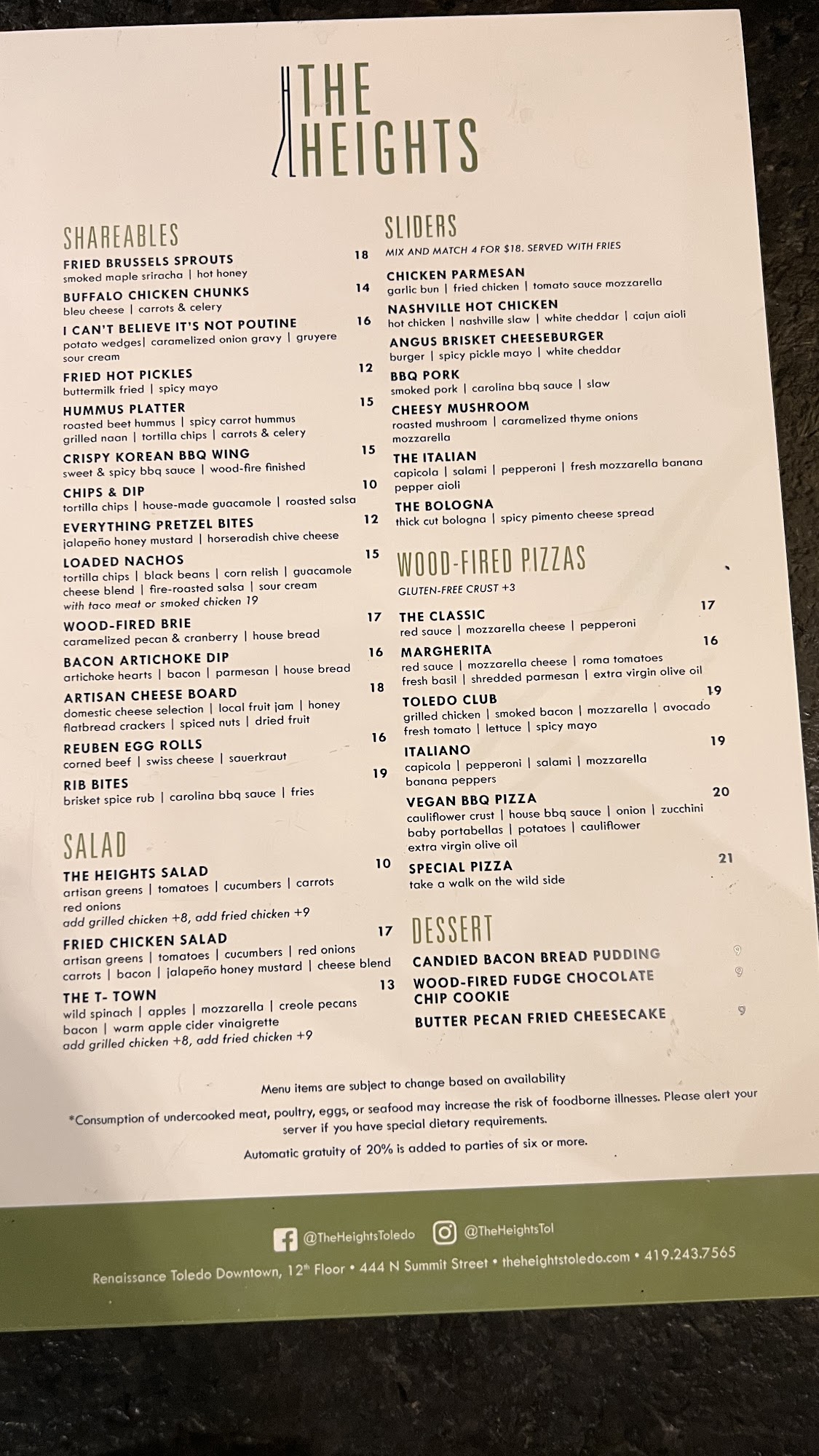 THE HEIGHTS

SHAREABLES

FRIED BRUSSELS SPROUTS 18
smoked maple sriracha | hot honey

BUFFALO CHICKEN CHUNKS 14
bleu cheese | carrots & celery

I CAN'T BELIEVE IT'S NOT POUTINE 16
potato wedges| caramelized onion gravy | gruyere sour cream

FRIED HOT PICKLES 12
buttermilk fried | spicy mayo

HUMMUS PLATTER 15
roasted beet hummus | spicy carrot hummus grilled naan | tortilla chips | carrots & celery

CRISPY KOREAN BBQ WING 15
sweet & spicy bbq sauce | wood-fire finished

CHIPS & DIP 10
tortilla chips | house-made guacamole | roasted salsa

EVERYTHING PRETZEL BITES 12
jalapeño honey mustard | horseradish chive cheese

LOADED NACHOS 15
tortilla chips | black beans | corn relish | guacamole cheese blend | fire-roasted salsa | sour cream
with taco meat or smoked chicken 19

WOOD-FIRED BRIE 17
caramelized pecan & cranberry | house bread

BACON ARTICHOKE DIP 16
artichoke hearts | bacon | parmesan | house bread

ARTISAN CHEESE BOARD 18
domestic cheese selection | local fruit jam | honey flatbread crackers | spiced nuts | dried fruit

REUBEN EGG ROLLS 16
corned beef | swiss cheese | sauerkraut

RIB BITES 19
brisket spice rub | carolina bbq sauce | fries

SALAD

THE HEIGHTS SALAD 10
artisan greens | tomatoes | cucumbers | carrots red onions
add grilled chicken +8, add fried chicken +9

FRIED CHICKEN SALAD 17
artisan greens | tomatoes | cucumbers | red onions carrots | bacon | jalapeño honey mustard | cheese blend

THE T- TOWN 13
wild spinach | apples | mozzarella | creole pecans bacon | warm apple cider vinaigrette
add grilled chicken +8, add fried chicken +9

SLIDERS
MIX AND MATCH 4 FOR $18. SERVED WITH FRIES

CHICKEN PARMESAN
garlic bun | fried chicken | tomato sauce mozzarella

NASHVILLE HOT CHICKEN
hot chicken | nashville slaw | white cheddar | cajun aioli

ANGUS BRISKET CHEESEBURGER
burger | spicy pickle mayo | white cheddar

BBQ PORK
smoked pork | carolina bbq sauce | slaw

CHEESY MUSHROOM
roasted mushroom | caramelized thyme onions mozzarella

THE ITALIAN
capicola | salami | pepperoni | fresh mozzarella banana pepper aioli

THE BOLOGNA
thick cut bologna | spicy pimento cheese spread

WOOD-FIRED PIZZAS
GLUTEN-FREE CRUST +3

THE CLASSIC 17
red sauce | mozzarella cheese | pepperoni

MARGHERITA 16
red sauce | mozzarella cheese | roma tomatoes fresh basil | shredded parmesan | extra virgin olive oil

TOLEDO CLUB 19
grilled chicken | smoked bacon | mozzarella | avocado fresh tomato | lettuce | spicy mayo

ITALIANO 19
capicola | pepperoni | salami | mozzarella banana peppers

VEGAN BBQ PIZZA 20
cauliflower crust | house bbq sauce | onion | zucchini baby portabellas | potatoes | cauliflower extra virgin olive oil

SPECIAL PIZZA 21
take a walk on the wild side

DESSERT

CANDIED BACON BREAD PUDDING 9
WOOD-FIRED FUDGE CHOCOLATE CHIP COOKIE 9
BUTTER PECAN FRIED CHEESECAKE 9

Menu items are subject to change based on availability

*Consumption of undercooked meat, poultry, eggs, or seafood may increase the risk of foodborne illnesses. Please alert your server if you have special dietary requirements.

Automatic gratuity of 20% is added to parties of six or more.

@TheHeightsToledo @TheHeightsTol

Renaissance Toledo Downtown, 12th Floor • 444 N Summit Street • theheightstoledo.com • 419.243.7565